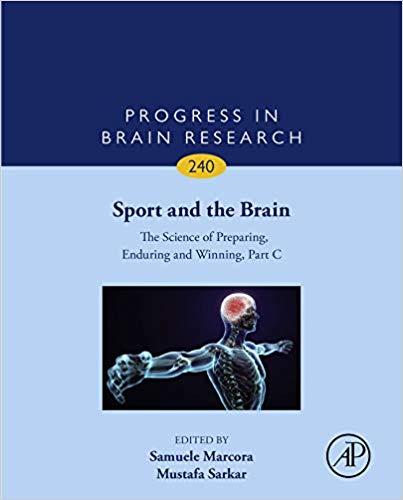 PROGRESS IN BRAIN RESEARCH

240

Sport and the Brain

The Science of Preparing, Enduring and Winning, Part C

EDITED BY
Samuele Marcora
Mustafa Sarkar

AP